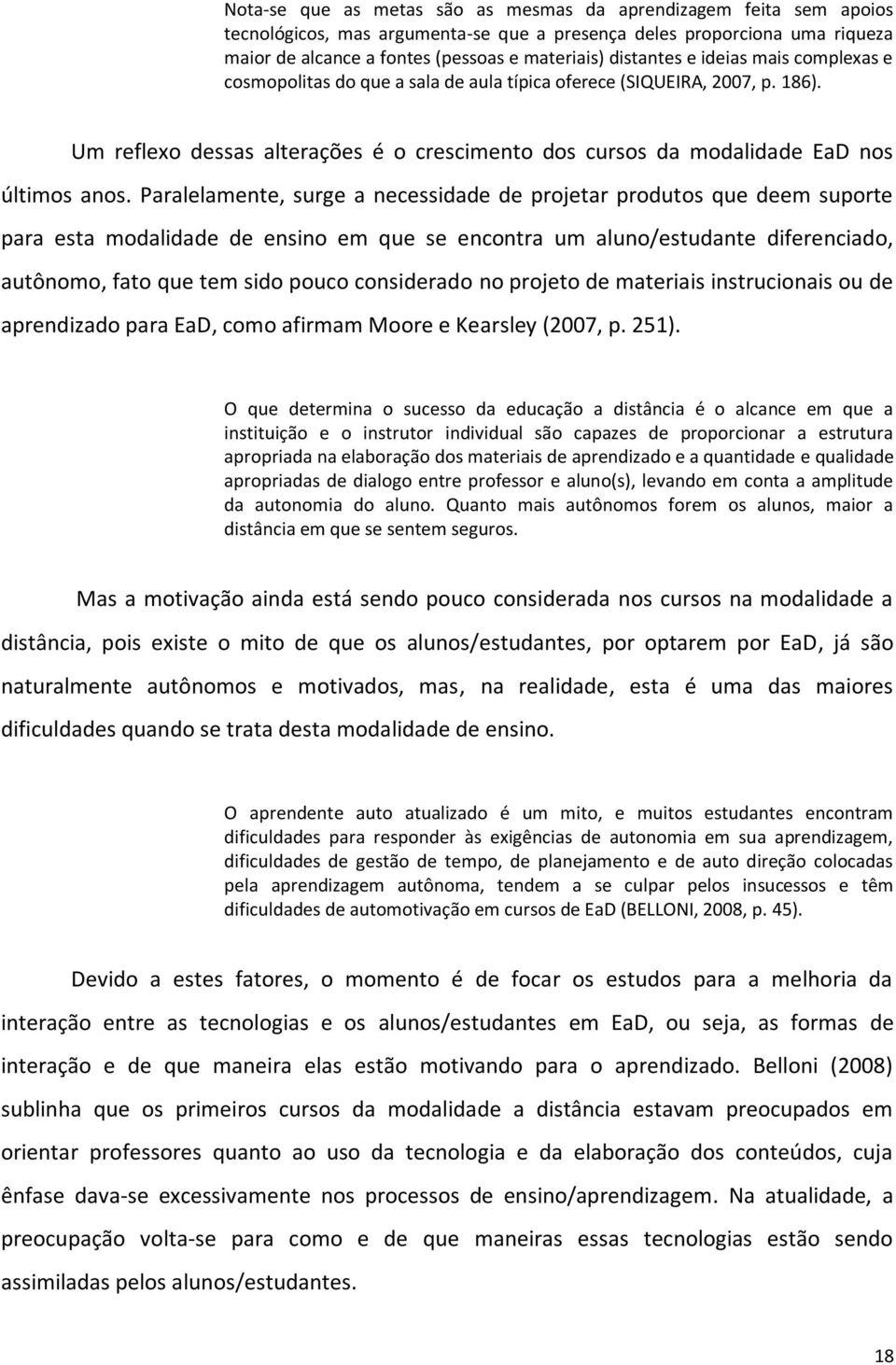 Nota-se que as metas são as mesmas da aprendizagem feita sem apoios tecnológicos, mas argumenta-se que a presença deles proporciona uma riqueza maior de alcance a fontes (pessoas e materiais) distantes e ideias mais complexas e cosmopolitas do que a sala de aula típica oferece (SIQUEIRA, 2007, p. 186).

Um reflexo dessas alterações é o crescimento dos cursos da modalidade EaD nos últimos anos. Paralelamente, surge a necessidade de projetar produtos que deem suporte para esta modalidade de ensino em que se encontra um aluno/estudante diferenciado, autônomo, fato que tem sido pouco considerado no projeto de materiais instrucionais ou de aprendizado para EaD, como afirmam Moore e Kearsley (2007, p. 251).

O que determina o sucesso da educação a distância é o alcance em que a instituição e o instrutor individual são capazes de proporcionar a estrutura apropriada na elaboração dos materiais de aprendizado e a quantidade e qualidade apropriadas de dialogo entre professor e aluno(s), levando em conta a amplitude da autonomia do aluno. Quanto mais autônomos forem os alunos, maior a distância em que se sentem seguros.

Mas a motivação ainda está sendo pouco considerada nos cursos na modalidade a distância, pois existe o mito de que os alunos/estudantes, por optarem por EaD, já são naturalmente autônomos e motivados, mas, na realidade, esta é uma das maiores dificuldades quando se trata desta modalidade de ensino.

O aprendente auto atualizado é um mito, e muitos estudantes encontram dificuldades para responder às exigências de autonomia em sua aprendizagem, dificuldades de gestão de tempo, de planejamento e de auto direção colocadas pela aprendizagem autônoma, tendem a se culpar pelos insucessos e têm dificuldades de automotivação em cursos de EaD (BELLONI, 2008, p. 45).

Devido a estes fatores, o momento é de focar os estudos para a melhoria da interação entre as tecnologias e os alunos/estudantes em EaD, ou seja, as formas de interação e de que maneira elas estão motivando para o aprendizado. Belloni (2008) sublinha que os primeiros cursos da modalidade a distância estavam preocupados em orientar professores quanto ao uso da tecnologia e da elaboração dos conteúdos, cuja ênfase dava-se excessivamente nos processos de ensino/aprendizagem. Na atualidade, a preocupação volta-se para como e de que maneiras essas tecnologias estão sendo assimiladas pelos alunos/estudantes.

18